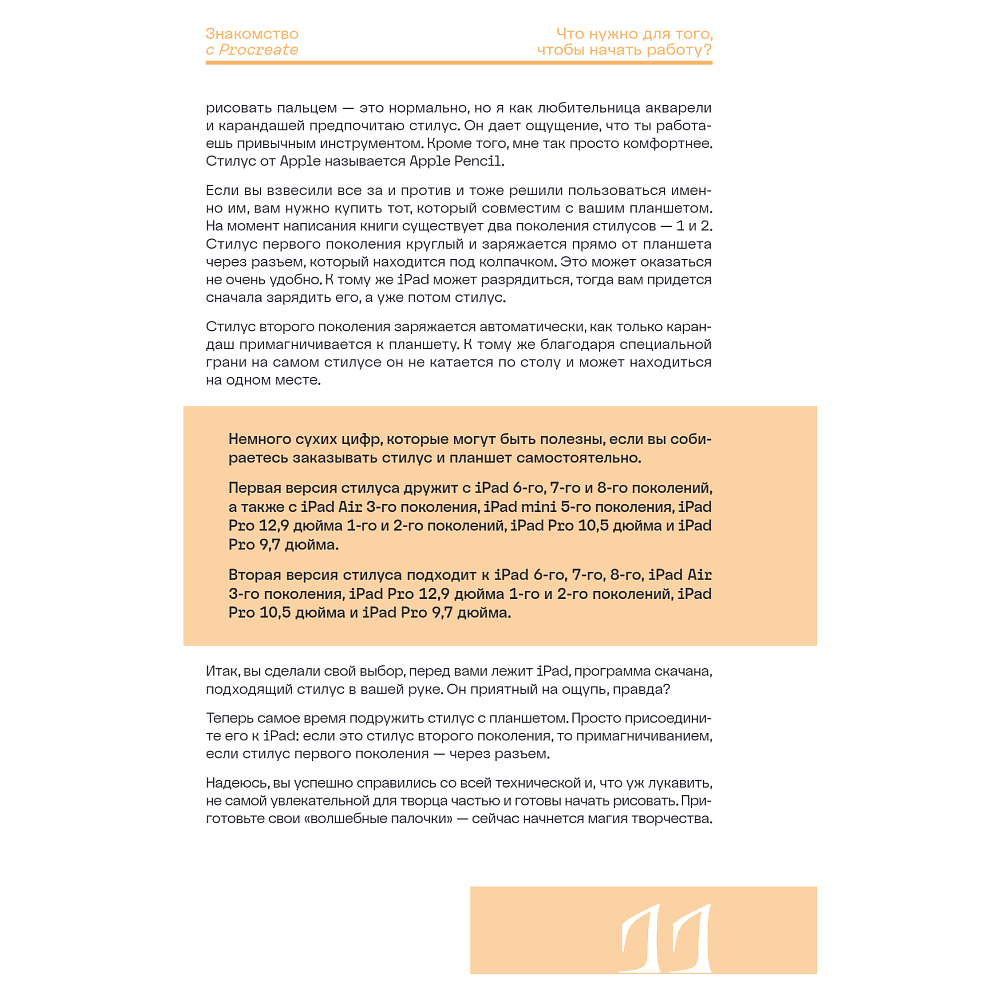 Знакомство с Procreate

Что нужно для того, чтобы начать работу?

рисовать пальцем — это нормально, но я как любительница акварели и карандашей предпочитаю стилус. Он дает ощущение, что ты работаешь привычным инструментом. Кроме того, мне так просто комфортнее. Стилус от Apple называется Apple Pencil.

Если вы взвесили все за и против и тоже решили пользоваться именно им, вам нужно купить тот, который совместим с вашим планшетом. На момент написания книги существует два поколения стилусов — 1 и 2. Стилус первого поколения круглый и заряжается прямо от планшета через разъем, который находится под колпачком. Это может оказаться не очень удобно. К тому же iPad может разрядиться, тогда вам придется сначала зарядить его, а уже потом стилус.

Стилус второго поколения заряжается автоматически, как только карандаш примагничивается к планшету. К тому же благодаря специальной грани на самом стилусе он не катается по столу и может находиться на одном месте.

Немного сухих цифр, которые могут быть полезны, если вы собираетесь заказывать стилус и планшет самостоятельно.

Первая версия стилуса дружит с iPad 6-го, 7-го и 8-го поколений, а также с iPad Air 3-го поколения, iPad mini 5-го поколения, iPad Pro 12,9 дюйма 1-го и 2-го поколений, iPad Pro 10,5 дюйма и iPad Pro 9,7 дюйма.

Вторая версия стилуса подходит к iPad 6-го, 7-го, 8-го, iPad Air 3-го поколения, iPad Pro 12,9 дюйма 1-го и 2-го поколений, iPad Pro 10,5 дюйма и iPad Pro 9,7 дюйма.

Итак, вы сделали свой выбор, перед вами лежит iPad, программа скачана, подходящий стилус в вашей руке. Он приятный на ощупь, правда?

Теперь самое время подружить стилус с планшетом. Просто присоедините его к iPad: если это стилус второго поколения, то примагничиванием, если стилус первого поколения — через разъем.

Надеюсь, вы успешно справились со всей технической и, что уж лукавить, не самой увлекательной для творца частью и готовы начать рисовать. Приготовьте свои «волшебные палочки» — сейчас начнется магия творчества.

11